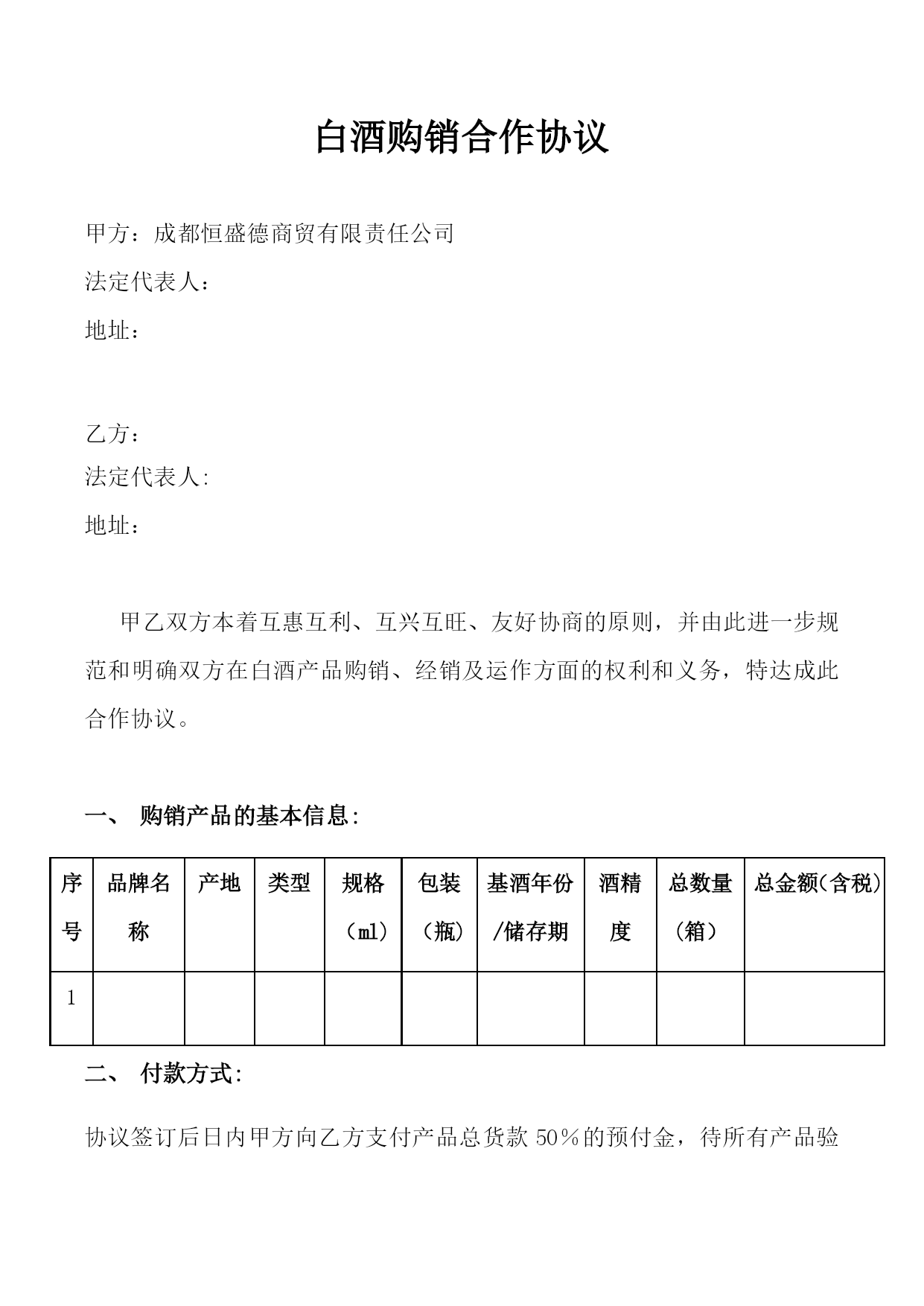 白酒购销合作协议

甲方：成都恒盛德商贸有限责任公司

法定代表人：

地址：

乙方：

法定代表人:

地址：

甲乙双方本着互惠互利、互兴互旺、友好协商的原则，并由此进一步规范和明确双方在白酒产品购销、经销及运作方面的权利和义务，特达成此合作协议。

一、 购销产品的基本信息:

| 序号 | 品牌名称 | 产地 | 类型 | 规格（ml） | 包装（瓶） | 基酒年份/储存期 | 酒精度 | 总数量（箱） | 总金额(含税) |
|---|---|---|---|---|---|---|---|---|---|
| 1 | | | | | | | | | |

二、 付款方式:

协议签订后日内甲方向乙方支付产品总货款 50％的预付金，待所有产品验